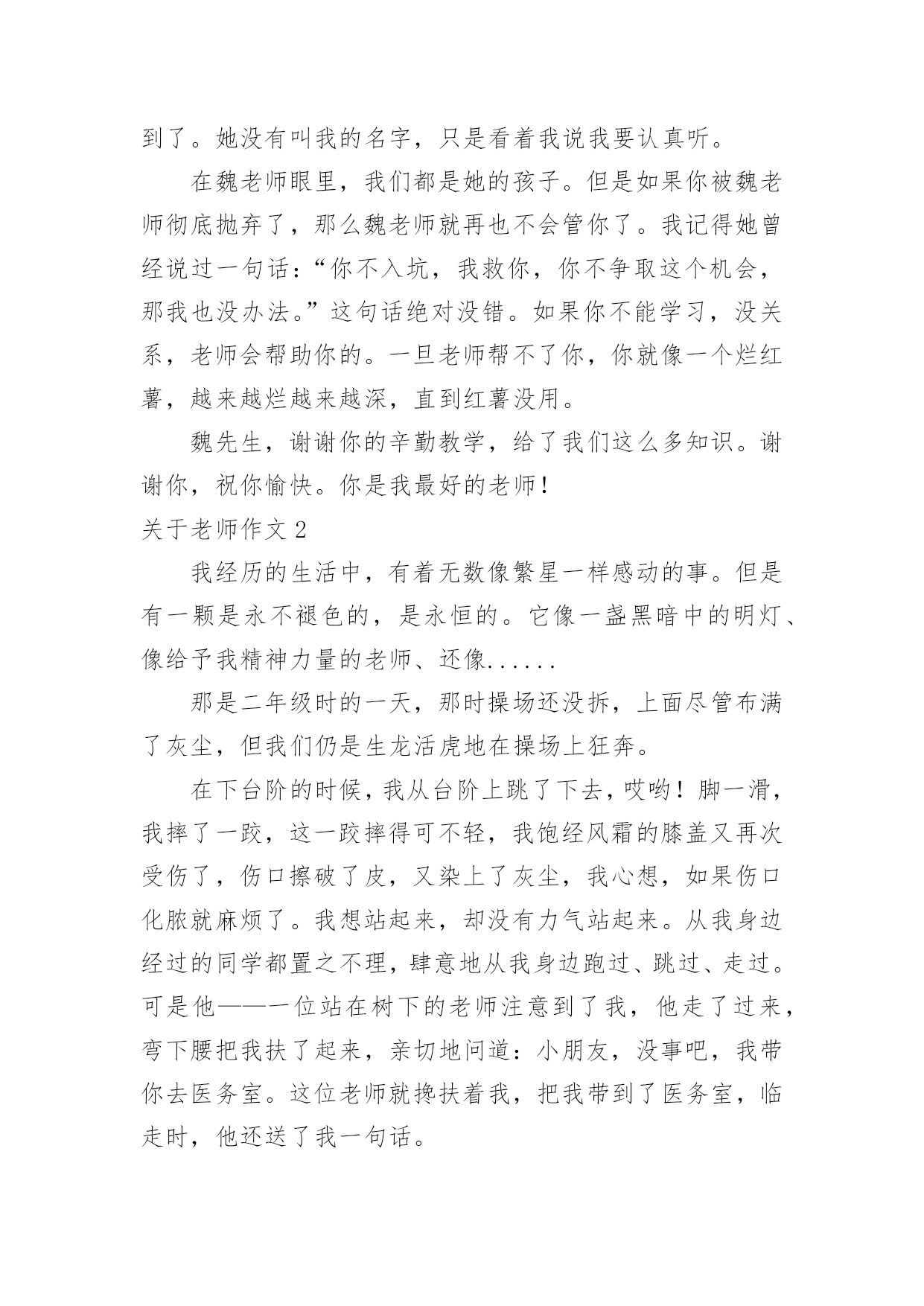 到了。她没有叫我的名字，只是看着我说我要认真听。

在魏老师眼里，我们都是她的孩子。但是如果你被魏老师彻底抛弃了，那么魏老师就再也不会管你了。我记得她曾经说过一句话：“你不入坑，我救你，你不争取这个机会，那我也没办法。”这句话绝对没错。如果你不能学习，没关系，老师会帮助你的。一旦老师帮不了你，你就像一个烂红薯，越来越烂越来越深，直到红薯没用。

魏先生，谢谢你的辛勤教学，给了我们这么多知识。谢谢你，祝你愉快。你是我最好的老师！

关于老师作文 2

我经历的生活中，有着无数像繁星一样感动的事。但是有一颗是永不褪色的，是永恒的。它像一盏黑暗中的明灯、像给予我精神力量的老师、还像......

那是二年级时的一天，那时操场还没拆，上面尽管布满了灰尘，但我们仍是生龙活虎地在操场上狂奔。

在下台阶的时候，我从台阶上跳了下去，哎哟！脚一滑，我摔了一跤，这一跤摔得可不轻，我饱经风霜的膝盖又再次受伤了，伤口擦破了皮，又染上了灰尘，我心想，如果伤口化脓就麻烦了。我想站起来，却没有力气站起来。从我身边经过的同学都置之不理，肆意地从我身边跑过、跳过、走过。可是他——一位站在树下的老师注意到了我，他走了过来，弯下腰把我扶了起来，亲切地问道：小朋友，没事吧，我带你去医务室。这位老师就搀扶着我，把我带到了医务室，临走时，他还送了我一句话。